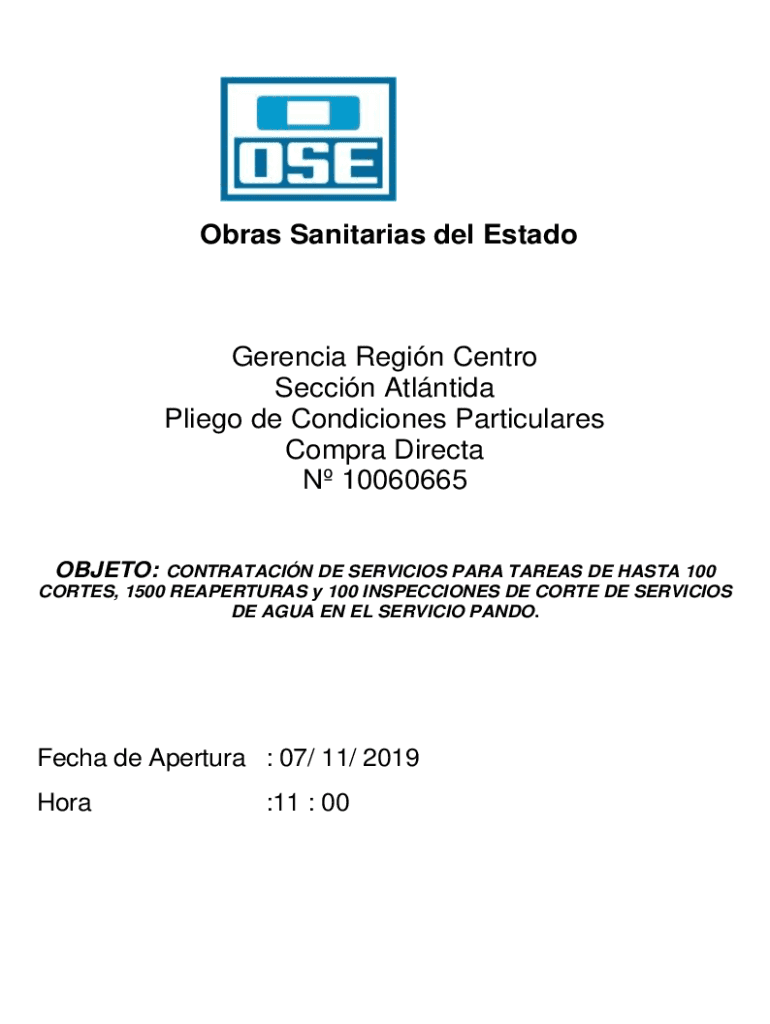 OSE

Obras Sanitarias del Estado

Gerencia Región Centro
Sección Atlántida
Pliego de Condiciones Particulares
Compra Directa
Nº 10060665

OBJETO: CONTRATACIÓN DE SERVICIOS PARA TAREAS DE HASTA 100 CORTES, 1500 REAPERTURAS y 100 INSPECCIONES DE CORTE DE SERVICIOS DE AGUA EN EL SERVICIO PANDO.

Fecha de Apertura : 07/ 11/ 2019
Hora :11 : 00